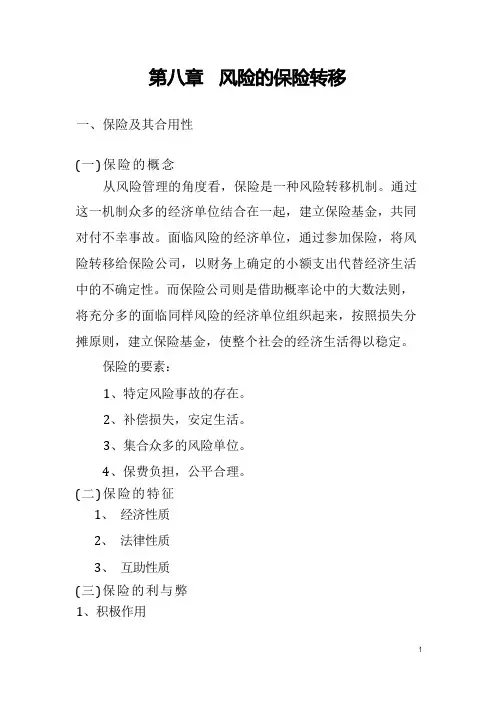 第八章 风险的保险转移

一、保险及其合用性

(一)保险的概念

从风险管理的角度看，保险是一种风险转移机制。通过这一机制众多的经济单位结合在一起，建立保险基金，共同对付不幸事故。面临风险的经济单位，通过参加保险，将风险转移给保险公司，以财务上确定的小额支出代替经济生活中的不确定性。而保险公司则是借助概率论中的大数法则，将充分多的面临同样风险的经济单位组织起来，按照损失分摊原则，建立保险基金，使整个社会的经济生活得以稳定。

保险的要素：

1、特定风险事故的存在。

2、补偿损失，安定生活。

3、集合众多的风险单位。

4、保费负担，公平合理。

(二)保险的特征

1、 经济性质

2、 法律性质

3、 互助性质

(三)保险的利与弊

1、积极作用

1